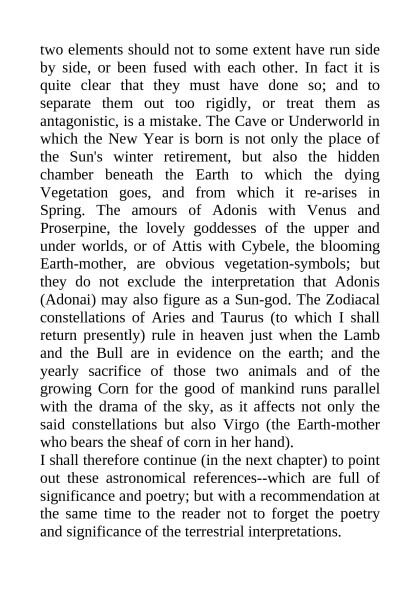 two elements should not to some extent have run side by side, or been fused with each other. In fact it is quite clear that they must have done so; and to separate them out too rigidly, or treat them as antagonistic, is a mistake. The Cave or Underworld in which the New Year is born is not only the place of the Sun's winter retirement, but also the hidden chamber beneath the Earth to which the dying Vegetation goes, and from which it re-arises in Spring. The amours of Adonis with Venus and Proserpine, the lovely goddesses of the upper and under worlds, or of Attis with Cybele, the blooming Earth-mother, are obvious vegetation-symbols; but they do not exclude the interpretation that Adonis (Adonai) may also figure as a Sun-god. The Zodiacal constellations of Aries and Taurus (to which I shall return presently) rule in heaven just when the Lamb and the Bull are in evidence on the earth; and the yearly sacrifice of those two animals and of the growing Corn for the good of mankind runs parallel with the drama of the sky, as it affects not only the said constellations but also Virgo (the Earth-mother who bears the sheaf of corn in her hand).
I shall therefore continue (in the next chapter) to point out these astronomical references--which are full of significance and poetry; but with a recommendation at the same time to the reader not to forget the poetry and significance of the terrestrial interpretations.